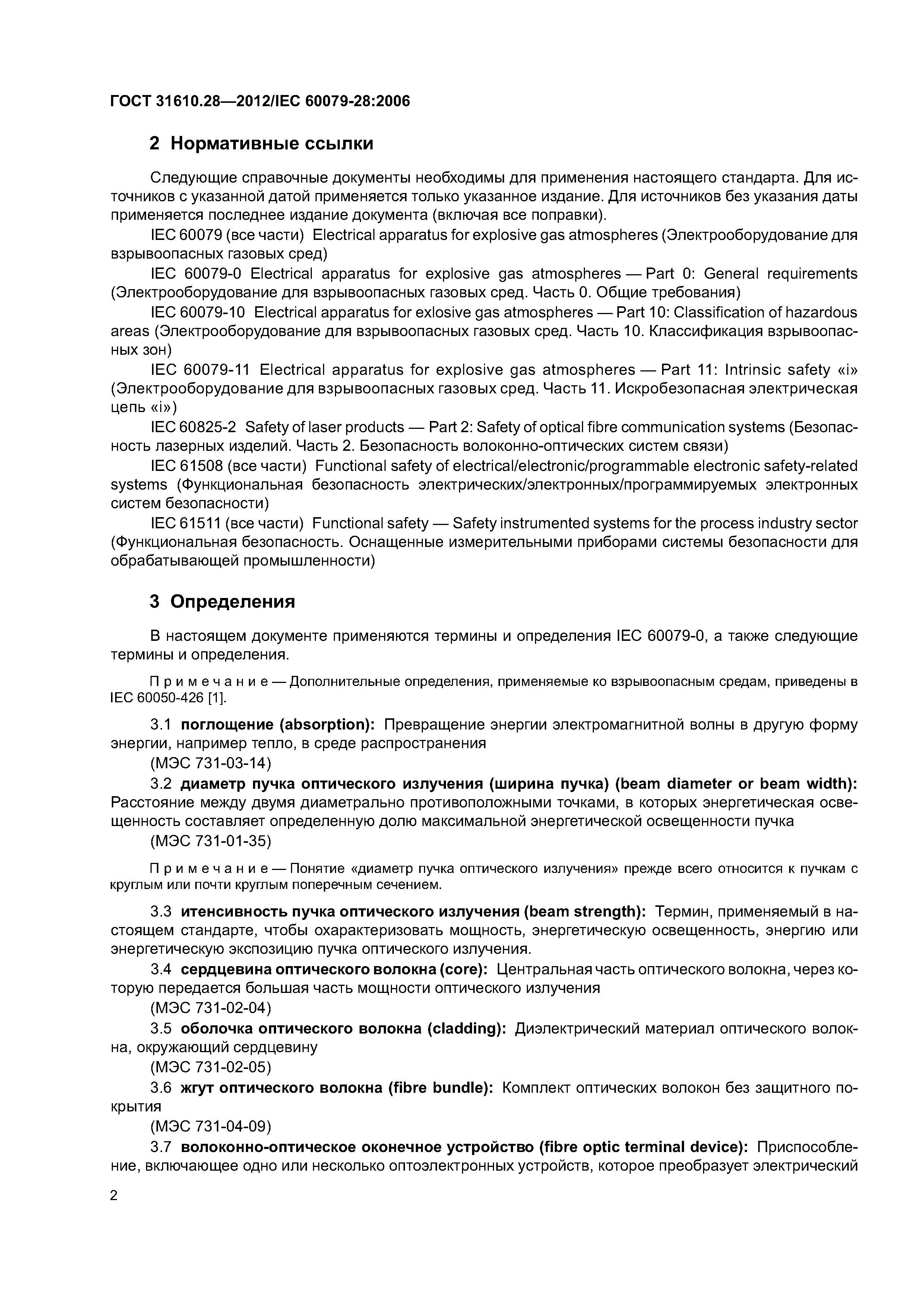 ГОСТ 31610.28—2012/IEC 60079-28:2006

2 Нормативные ссылки

Следующие справочные документы необходимы для применения настоящего стандарта. Для источников с указанной датой применяется только указанное издание. Для источников без указания даты применяется последнее издание документа (включая все поправки).

IEC 60079 (все части) Electrical apparatus for explosive gas atmospheres (Электрооборудование для взрывоопасных газовых сред)

IEC 60079-0 Electrical apparatus for explosive gas atmospheres — Part 0: General requirements (Электрооборудование для взрывоопасных газовых сред. Часть 0. Общие требования)

IEC 60079-10 Electrical apparatus for exlosive gas atmospheres — Part 10: Classification of hazardous areas (Электрооборудование для взрывоопасных газовых сред. Часть 10. Классификация взрывоопасных зон)

IEC 60079-11 Electrical apparatus for explosive gas atmospheres — Part 11: Intrinsic safety «i» (Электрооборудование для взрывоопасных газовых сред. Часть 11. Искробезопасная электрическая цепь «i»)

IEC 60825-2 Safety of laser products — Part 2: Safety of optical fibre communication systems (Безопасность лазерных изделий. Часть 2. Безопасность волоконно-оптических систем связи)

IEC 61508 (все части) Functional safety of electrical/electronic/programmable electronic safety-related systems (Функциональная безопасность электрических/электронных/программируемых электронных систем безопасности)

IEC 61511 (все части) Functional safety — Safety instrumented systems for the process industry sector (Функциональная безопасность. Оснащенные измерительными приборами системы безопасности для обрабатывающей промышленности)

3 Определения

В настоящем документе применяются термины и определения IEC 60079-0, а также следующие термины и определения.

Примечание — Дополнительные определения, применяемые ко взрывоопасным средам, приведены в IEC 60050-426 [1].

3.1 поглощение (absorption): Превращение энергии электромагнитной волны в другую форму энергии, например тепло, в среде распространения

(МЭС 731-03-14)

3.2 диаметр пучка оптического излучения (ширина пучка) (beam diameter or beam width): Расстояние между двумя диаметрально противоположными точками, в которых энергетическая освещенность составляет определенную долю максимальной энергетической освещенности пучка

(МЭС 731-01-35)

Примечание — Понятие «диаметр пучка оптического излучения» прежде всего относится к пучкам с круглым или почти круглым поперечным сечением.

3.3 итенсивность пучка оптического излучения (beam strength): Термин, применяемый в настоящем стандарте, чтобы охарактеризовать мощность, энергетическую освещенность, энергию или энергетическую экспозицию пучка оптического излучения.

3.4 сердцевина оптического волокна (core): Центральная часть оптического волокна, через которую передается большая часть мощности оптического излучения

(МЭС 731-02-04)

3.5 оболочка оптического волокна (cladding): Диэлектрический материал оптического волокна, окружающий сердцевину

(МЭС 731-02-05)

3.6 жгут оптического волокна (fibre bundle): Комплект оптических волокон без защитного покрытия

(МЭС 731-04-09)

3.7 волоконно-оптическое оконечное устройство (fibre optic terminal device): Приспособление, включающее одно или несколько оптоэлектронных устройств, которое преобразует электрический

2